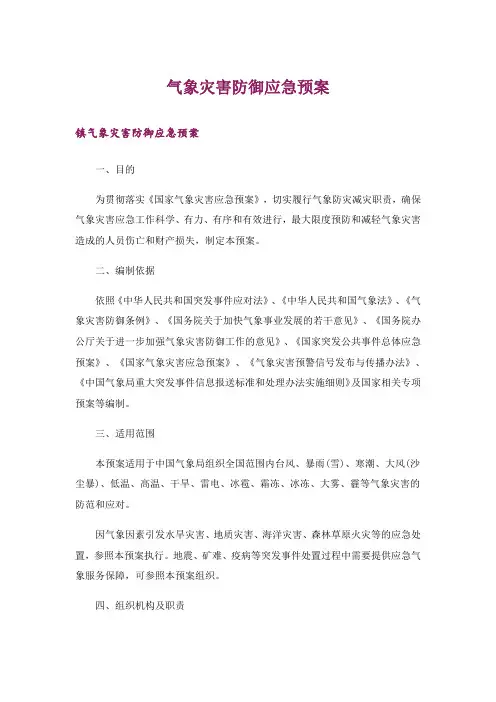 气象灾害防御应急预案

镇气象灾害防御应急预案

一、目的

为贯彻落实《国家气象灾害应急预案》，切实履行气象防灾减灾职责，确保气象灾害应急工作科学、有力、有序和有效进行，最大限度预防和减轻气象灾害造成的人员伤亡和财产损失，制定本预案。

二、编制依据

依照《中华人民共和国突发事件应对法》、《中华人民共和国气象法》、《气象灾害防御条例》、《国务院关于加快气象事业发展的若干意见》、《国务院办公厅关于进一步加强气象灾害防御工作的意见》、《国家突发公共事件总体应急预案》、《国家气象灾害应急预案》、《气象灾害预警信号发布与传播办法》、《中国气象局重大突发事件信息报送标准和处理办法实施细则》及国家相关专项预案等编制。

三、适用范围

本预案适用于中国气象局组织全国范围内台风、暴雨(雪)、寒潮、大风(沙尘暴)、低温、高温、干旱、雷电、冰雹、霜冻、冰冻、大雾、霾等气象灾害的防范和应对。

因气象因素引发水旱灾害、地质灾害、海洋灾害、森林草原火灾等的应急处置，参照本预案执行。地震、矿难、疫病等突发事件处置过程中需要提供应急气象服务保障，可参照本预案组织。

四、组织机构及职责